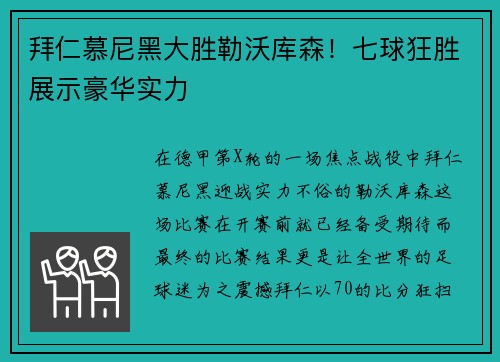 拜仁慕尼黑大胜勒沃库森！七球狂胜展示豪华实力

在德甲第X轮的一场焦点战役中拜仁慕尼黑迎战实力不俗的勒沃库森这场比赛在开赛前就已经备受期待而最终的比赛结果更是让全世界的足球迷为之震撼拜仁以70的比分狂扫